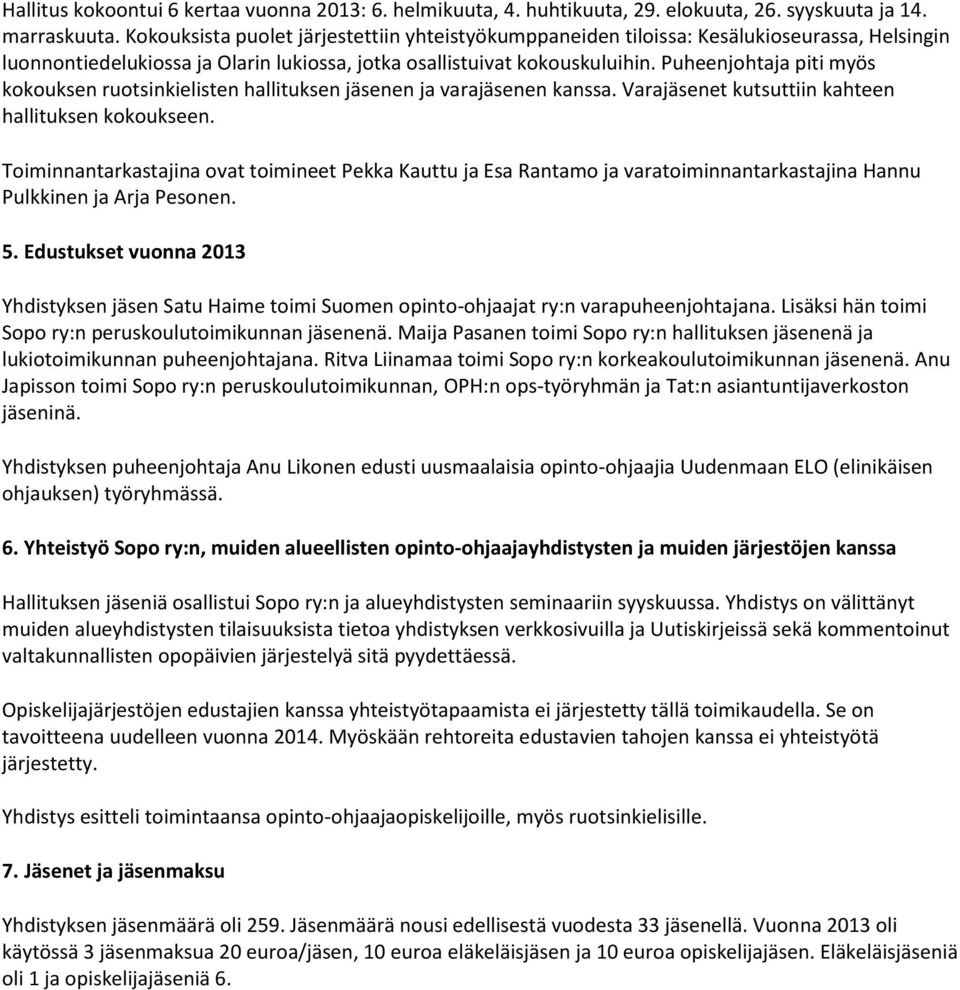 Hallitus kokoontui 6 kertaa vuonna 2013: 6. helmikuuta, 4. huhtikuuta, 29. elokuuta, 26. syyskuuta ja 14. marraskuuta. Kokouksista puolet järjestettiin yhteistyökumppaneiden tiloissa: Kesälukioseurassa, Helsingin luonnontiedelukiossa ja Olarin lukiossa, jotka osallistuivat kokouskuluihin. Puheenjohtaja piti myös kokouksen ruotsinkielisten hallituksen jäsenen ja varajäsenen kanssa. Varajäsenet kutsuttiin kahteen hallituksen kokoukseen.

Toiminnantarkastajina ovat toimineet Pekka Kauttu ja Esa Rantamo ja varatoiminnantarkastajina Hannu Pulkkinen ja Arja Pesonen.

5. Edustukset vuonna 2013

Yhdistyksen jäsen Satu Haime toimi Suomen opinto-ohjaajat ry:n varapuheenjohtajana. Lisäksi hän toimi Sopo ry:n peruskoulutoimikunnan jäsenenä. Maija Pasanen toimi Sopo ry:n hallituksen jäsenenä ja lukiotoimikunnan puheenjohtajana. Ritva Liinamaa toimi Sopo ry:n korkeakoulutoimikunnan jäsenenä. Anu Japisson toimi Sopo ry:n peruskoulutoimikunnan, OPH:n ops-työryhmän ja Tat:n asiantuntijaverkoston jäseninä.

Yhdistyksen puheenjohtaja Anu Likonen edusti uusmaalaisia opinto-ohjaajia Uudenmaan ELO (elinikäisen ohjauksen) työryhmässä.

6. Yhteistyö Sopo ry:n, muiden alueellisten opinto-ohjaajayhdistysten ja muiden järjestöjen kanssa

Hallituksen jäseniä osallistui Sopo ry:n ja alueyhdistysten seminaariin syyskuussa. Yhdistys on välittänyt muiden alueyhdistysten tilaisuuksista tietoa yhdistyksen verkkosivuilla ja Uutiskirjeissä sekä kommentoinut valtakunnallisten opopäivien järjestelyä sitä pyydettäessä.

Opiskelijajärjestöjen edustajien kanssa yhteistyötapaamista ei järjestetty tällä toimikaudella. Se on tavoitteena uudelleen vuonna 2014. Myöskään rehtoreita edustavien tahojen kanssa ei yhteistyötä järjestetty.

Yhdistys esitteli toimintaansa opinto-ohjaajaopiskelijoille, myös ruotsinkielisille.

7. Jäsenet ja jäsenmaksu

Yhdistyksen jäsenmäärä oli 259. Jäsenmäärä nousi edellisestä vuodesta 33 jäsenellä. Vuonna 2013 oli käytössä 3 jäsenmaksua 20 euroa/jäsen, 10 euroa eläkeläisjäsen ja 10 euroa opiskelijajäsen. Eläkeläisjäseniä oli 1 ja opiskelijajäseniä 6.